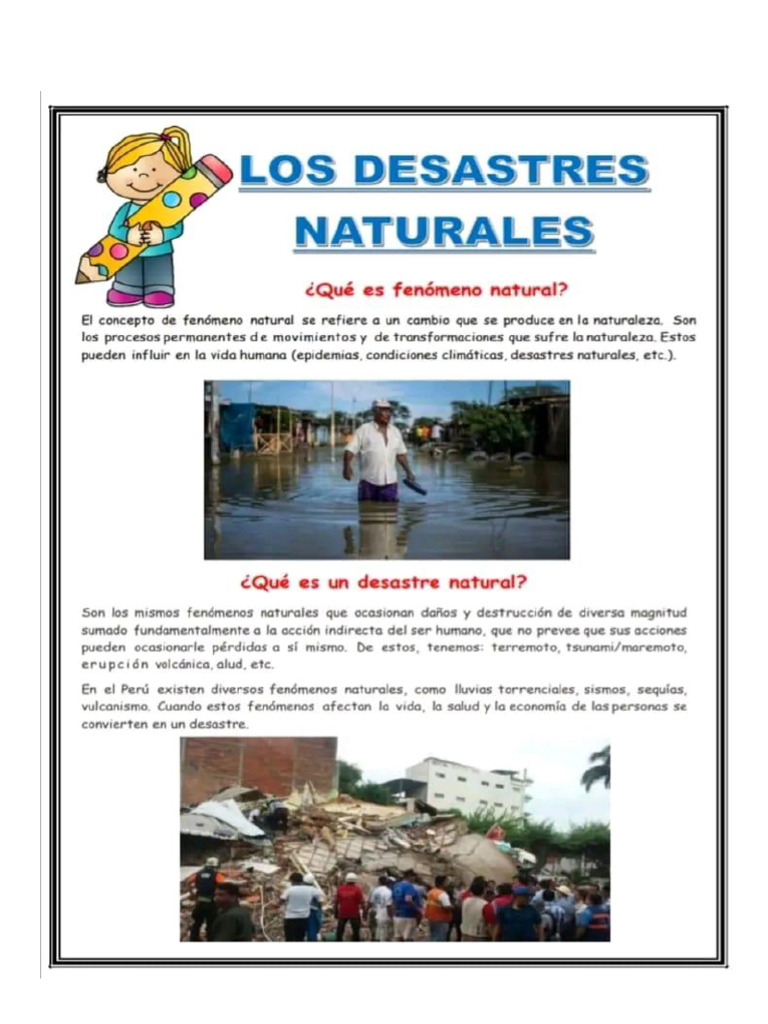 LOS DESASTRES NATURALES

¿Qué es fenómeno natural?

El concepto de fenómeno natural se refiere a un cambio que se produce en la naturaleza. Son los procesos permanentes de movimientos y de transformaciones que sufre la naturaleza. Estos pueden influir en la vida humana (epidemias, condiciones climáticas, desastres naturales, etc.).

¿Qué es un desastre natural?

Son los mismos fenómenos naturales que ocasionan daños y destrucción de diversa magnitud sumado fundamentalmente a la acción indirecta del ser humano, que no prevee que sus acciones pueden ocasionarle pérdidas a sí mismo. De estos, tenemos: terremoto, tsunami/maremoto, erupción volcánica, alud, etc.

En el Perú existen diversos fenómenos naturales, como lluvias torrenciales, sismos, sequías, vulcanismo. Cuando estos fenómenos afectan la vida, la salud y la economía de las personas se convierten en un desastre.